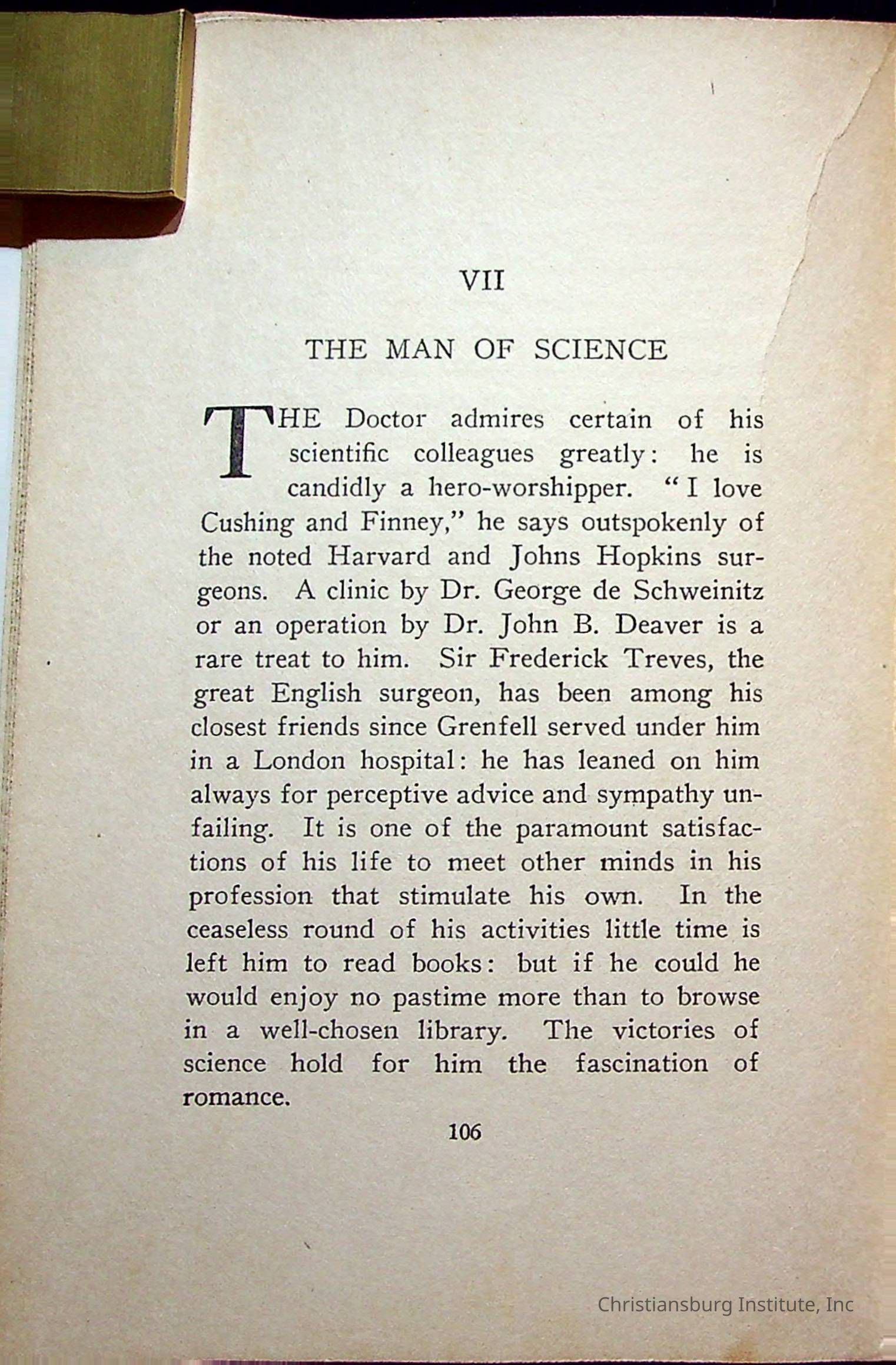 VII

THE MAN OF SCIENCE

THE Doctor admires certain of his scientific colleagues greatly: he is candidly a hero-worshipper. "I love Cushing and Finney," he says outspokenly of the noted Harvard and Johns Hopkins surgeons. A clinic by Dr. George de Schweinitz or an operation by Dr. John B. Deaver is a rare treat to him. Sir Frederick Treves, the great English surgeon, has been among his closest friends since Grenfell served under him in a London hospital: he has leaned on him always for perceptive advice and sympathy unfailing. It is one of the paramount satisfactions of his life to meet other minds in his profession that stimulate his own. In the ceaseless round of his activities little time is left him to read books: but if he could he would enjoy no pastime more than to browse in a well-chosen library. The victories of science hold for him the fascination of romance.

106

Christiansburg Institute, Inc